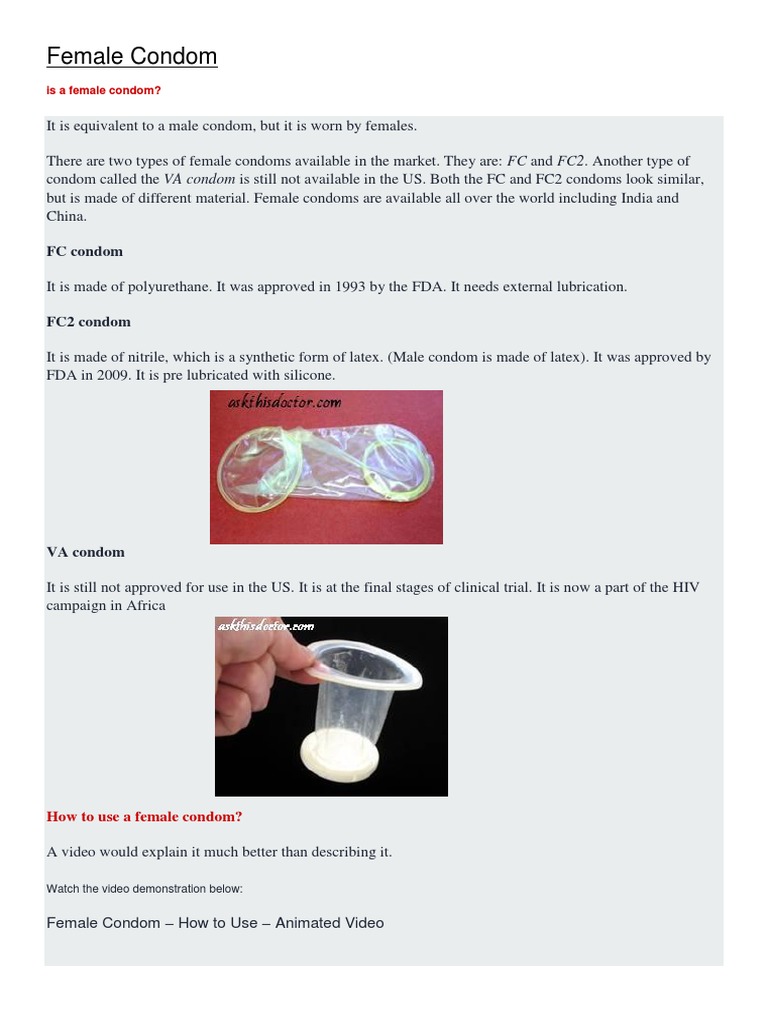 Female Condom

is a female condom?

It is equivalent to a male condom, but it is worn by females.

There are two types of female condoms available in the market. They are: FC and FC2. Another type of condom called the VA condom is still not available in the US. Both the FC and FC2 condoms look similar, but is made of different material. Female condoms are available all over the world including India and China.

FC condom

It is made of polyurethane. It was approved in 1993 by the FDA. It needs external lubrication.

FC2 condom

It is made of nitrile, which is a synthetic form of latex. (Male condom is made of latex). It was approved by FDA in 2009. It is pre lubricated with silicone.

askthisdoctor.com

VA condom

It is still not approved for use in the US. It is at the final stages of clinical trial. It is now a part of the HIV campaign in Africa

askthisdoctor.com

How to use a female condom?

A video would explain it much better than describing it.

Watch the video demonstration below:

Female Condom – How to Use – Animated Video